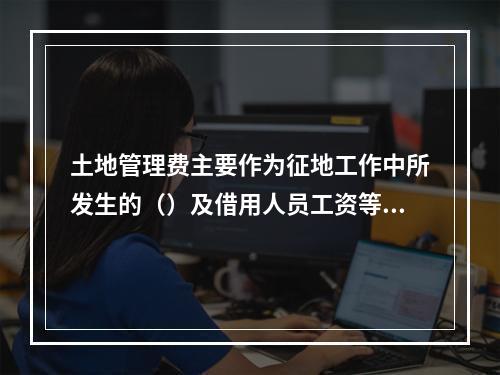 土地管理费主要作为征地工作中所发生的（）及借用人员工资等...